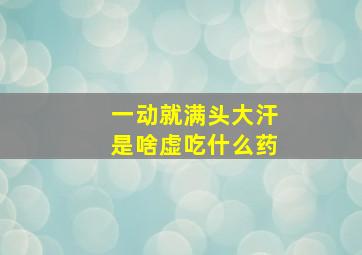 一动就满头大汗
是啥虚吃什么药